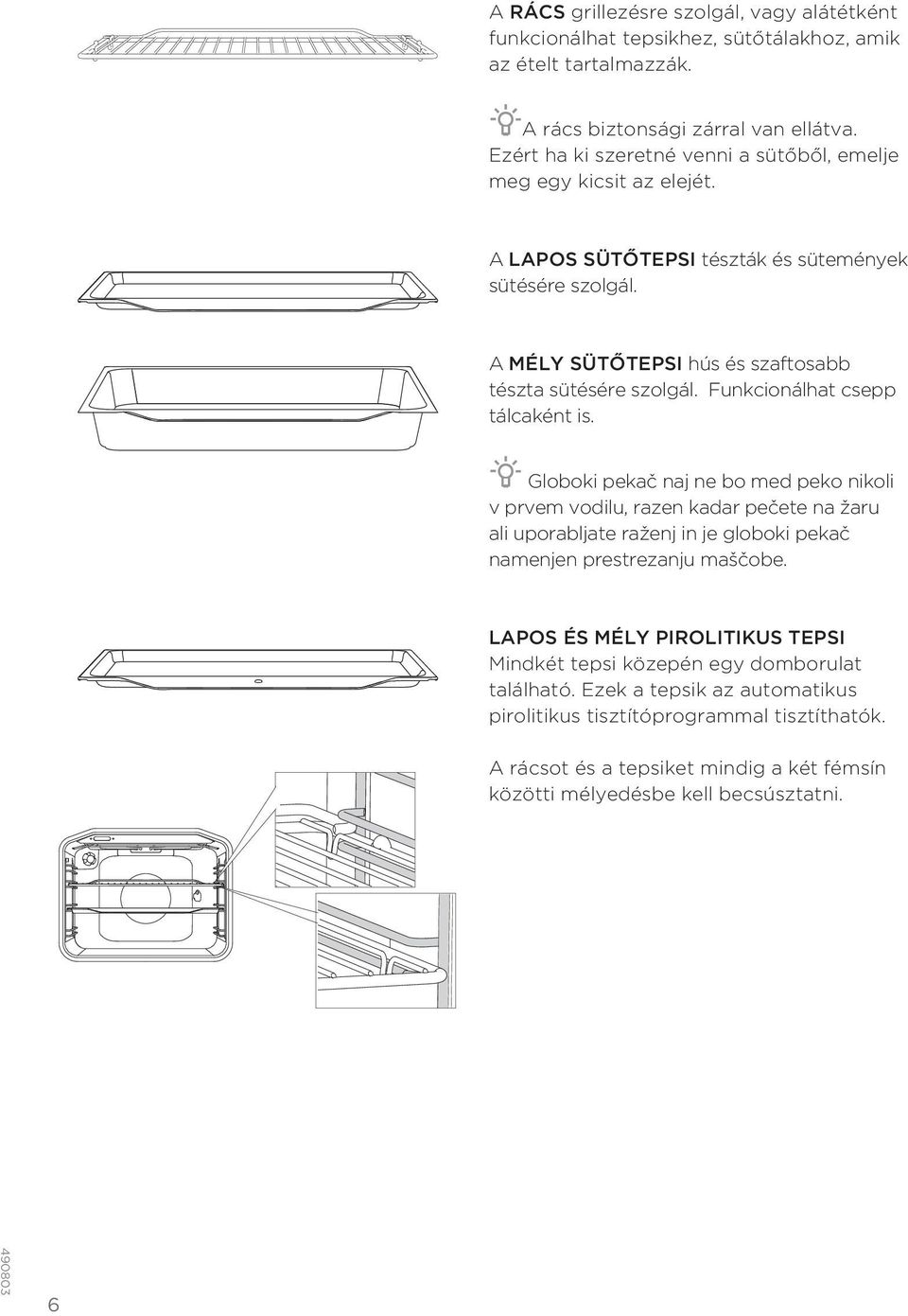 A RÁCS grillezésre szolgál, vagy alátétként funkcionálhat tepsikhez, sütőtálakhoz, amik az ételt tartalmazzák.

A rács biztonsági zárral van ellátva. Ezért ha ki szeretné venni a sütőből, emelje meg egy kicsit az elejét.

A LAPOS SÜTŐTEPSI tészták és sütemények sütésére szolgál.

A MÉLY SÜTŐTEPSI hús és szaftosabb tészta sütésére szolgál. Funkcionálhat csepp tálcaként is.

Globoki pekač naj ne bo med peko nikoli v prvem vodilu, razen kadar pečete na žaru ali uporabljate raženj in je globoki pekač namenjen prestrezanju maščobe.

LAPOS ÉS MÉLY PIROLITIKUS TEPSI
Mindkét tepsi közepén egy domborulat található. Ezek a tepsik az automatikus pirolitikus tisztítóprogrammal tisztíthatók.

A rácsot és a tepsiket mindig a két fémsín közötti mélyedésbe kell becsúsztatni.

490803

6